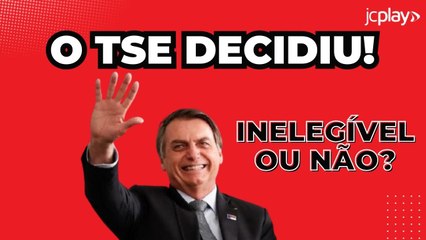 jcplay

O TSE DECIDIU!

INELEGÍVEL OU NÃO?